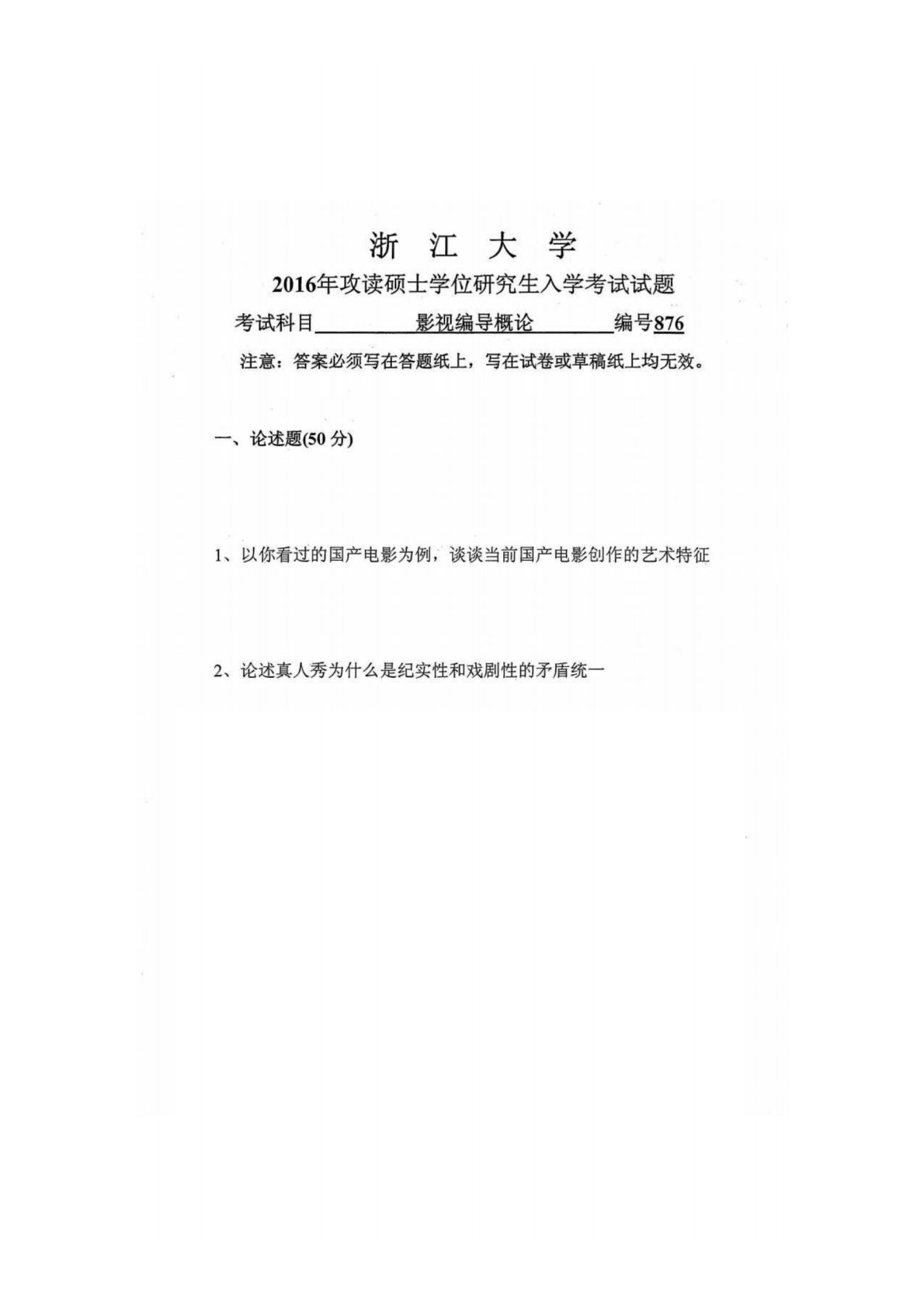 浙 江 大 学

2016年攻读硕士学位研究生入学考试试题

考试科目 影视编导概论 编号876

注意：答案必须写在答题纸上，写在试卷或草稿纸上均无效。

一、论述题(50 分)

1、以你看过的国产电影为例，谈谈当前国产电影创作的艺术特征

2、论述真人秀为什么是纪实性和戏剧性的矛盾统一